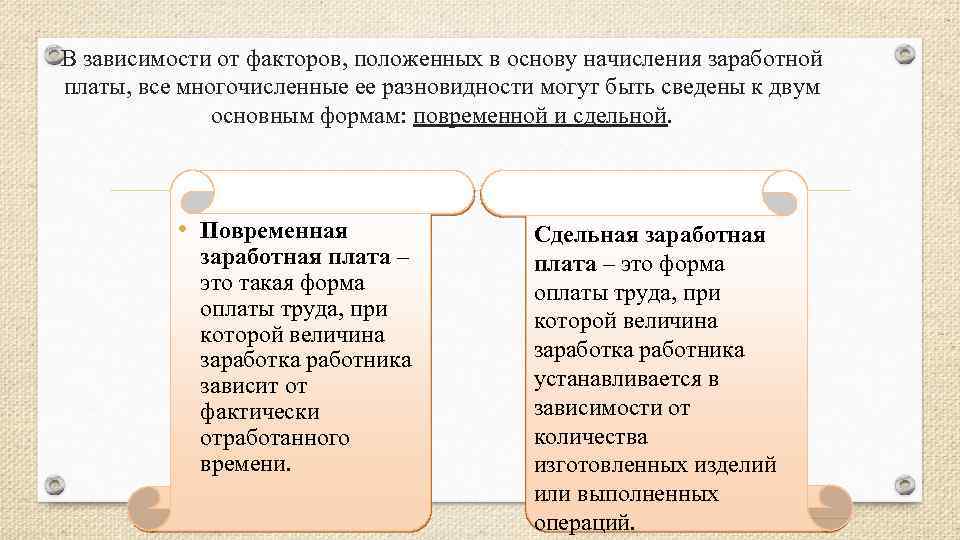 В зависимости от факторов, положенных в основу начисления заработной платы, все многочисленные ее разновидности могут быть сведены к двум основным формам: повременной и сдельной.

• Повременная заработная плата – это такая форма оплаты труда, при которой величина заработка работника зависит от фактически отработанного времени.

Сдельная заработная плата – это форма оплаты труда, при которой величина заработка работника устанавливается в зависимости от количества изготовленных изделий или выполненных операций.